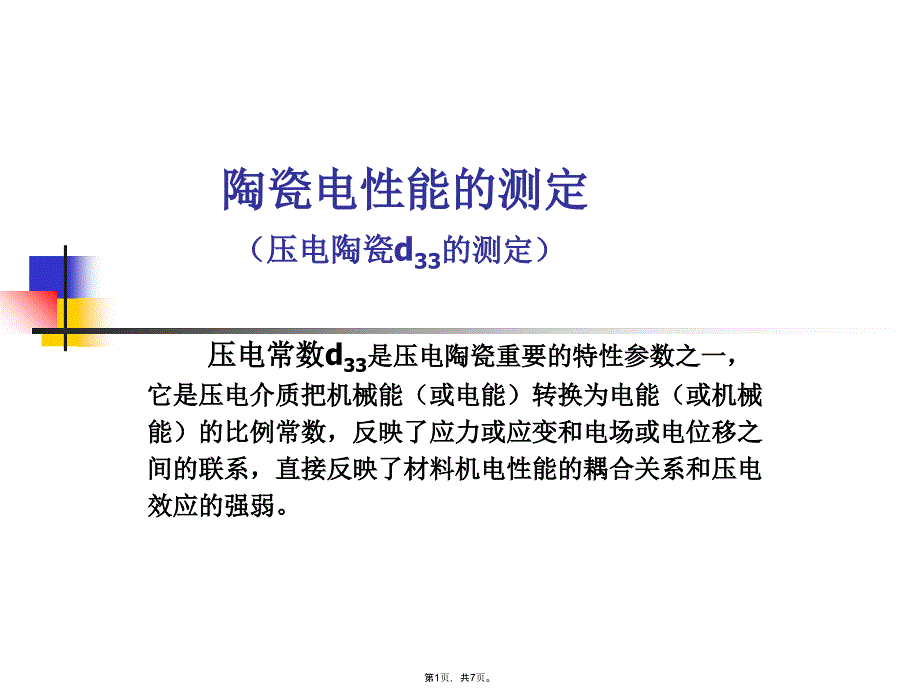 陶瓷电性能的测定

（压电陶瓷$d_{33}$的测定）

压电常数$d_{33}$是压电陶瓷重要的特性参数之一，它是压电介质把机械能（或电能）转换为电能（或机械能）的比例常数，反映了应力或应变和电场或电位移之间的联系，直接反映了材料机电性能的耦合关系和压电效应的强弱。

第1页，共7页。